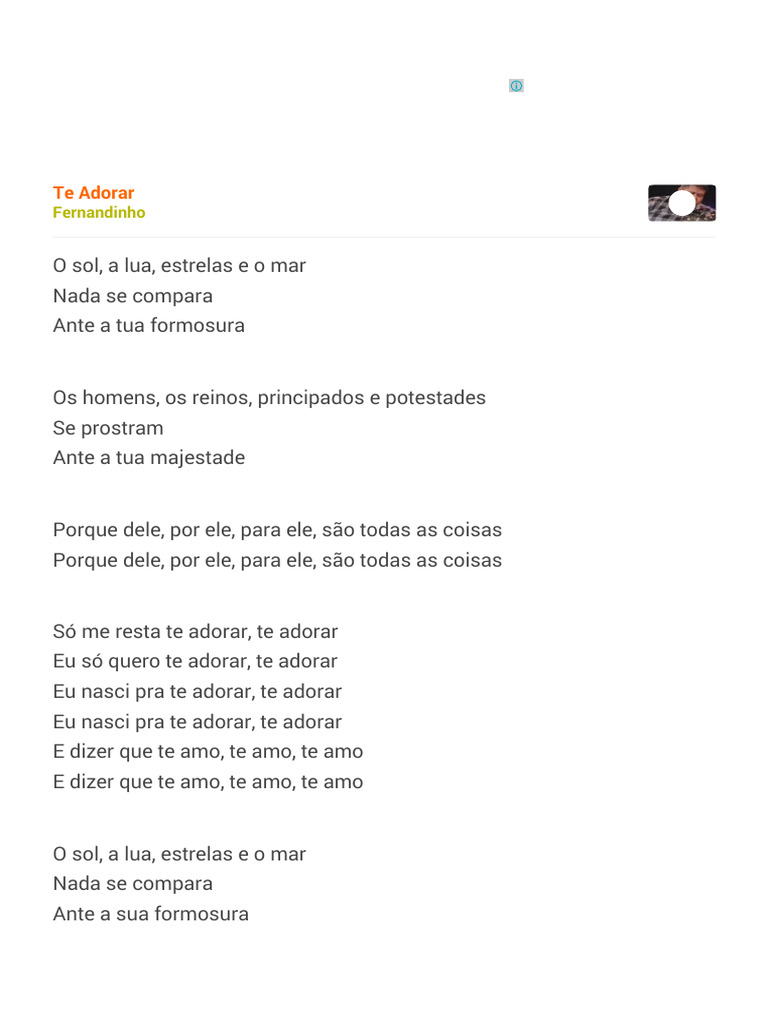 Te Adorar
Fernandinho

O sol, a lua, estrelas e o mar
Nada se compara
Ante a tua formosura

Os homens, os reinos, principados e potestades
Se prostram
Ante a tua majestade

Porque dele, por ele, para ele, são todas as coisas
Porque dele, por ele, para ele, são todas as coisas

Só me resta te adorar, te adorar
Eu só quero te adorar, te adorar
Eu nasci pra te adorar, te adorar
Eu nasci pra te adorar, te adorar
E dizer que te amo, te amo, te amo
E dizer que te amo, te amo, te amo

O sol, a lua, estrelas e o mar
Nada se compara
Ante a sua formosura